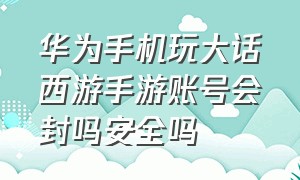 华为手机玩大话西游手游账号会封吗安全吗